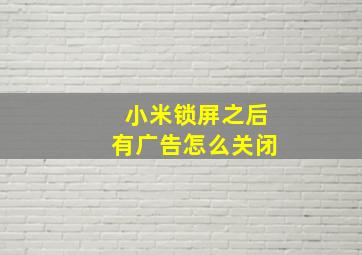 小米锁屏之后
有广告怎么关闭